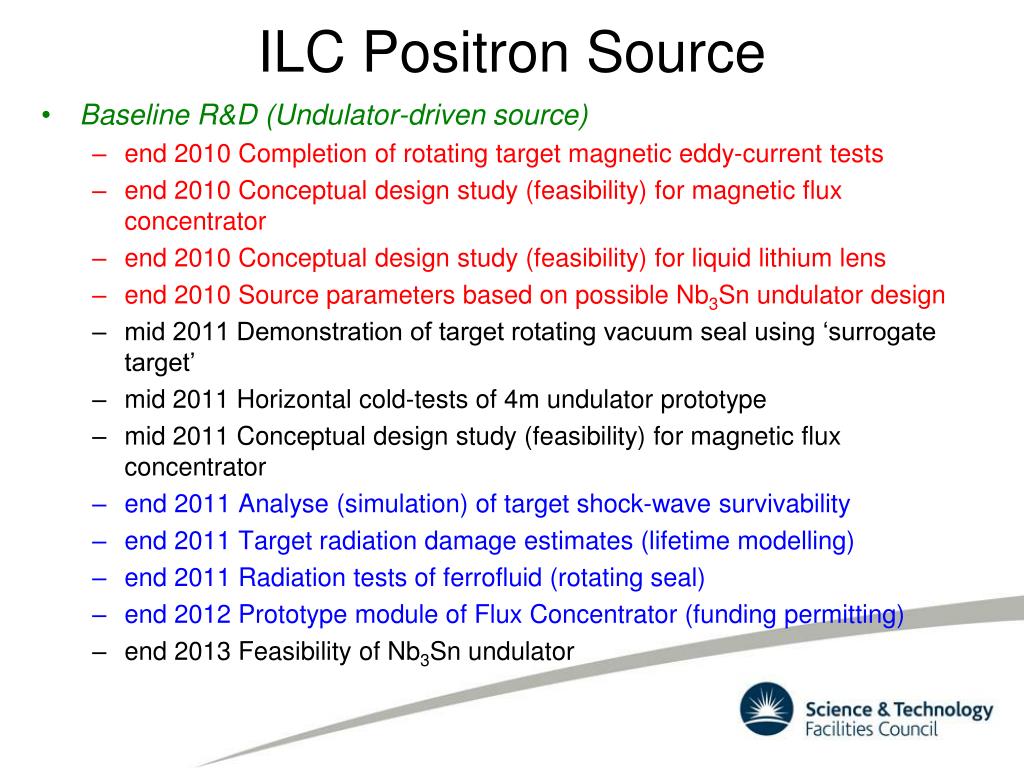 ILC Positron Source

• Baseline R&D (Undulator-driven source)
  – end 2010 Completion of rotating target magnetic eddy-current tests
  – end 2010 Conceptual design study (feasibility) for magnetic flux concentrator
  – end 2010 Conceptual design study (feasibility) for liquid lithium lens
  – end 2010 Source parameters based on possible $Nb_3Sn$ undulator design
  – mid 2011 Demonstration of target rotating vacuum seal using ‘surrogate target’
  – mid 2011 Horizontal cold-tests of 4m undulator prototype
  – mid 2011 Conceptual design study (feasibility) for magnetic flux concentrator
  – end 2011 Analyse (simulation) of target shock-wave survivability
  – end 2011 Target radiation damage estimates (lifetime modelling)
  – end 2011 Radiation tests of ferrofluid (rotating seal)
  – end 2012 Prototype module of Flux Concentrator (funding permitting)
  – end 2013 Feasibility of $Nb_3Sn$ undulator

Science & Technology Facilities Council